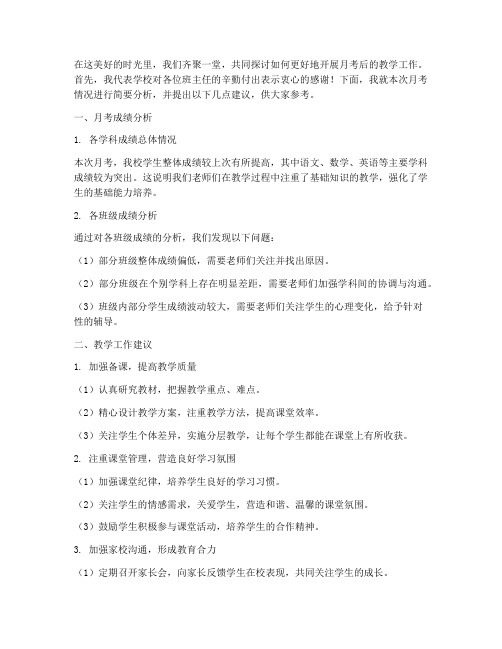 在这美好的时光里，我们齐聚一堂，共同探讨如何更好地开展月考后的教学工作。首先，我代表学校对各位班主任的辛勤付出表示衷心的感谢！下面，我就本次月考情况进行简要分析，并提出以下几点建议，供大家参考。

一、月考成绩分析

1. 各学科成绩总体情况

本次月考，我校学生整体成绩较上次有所提高，其中语文、数学、英语等主要学科成绩较为突出。这说明我们老师们在教学过程中注重了基础知识的教学，强化了学生的基础能力培养。

2. 各班级成绩分析

通过对各班级成绩的分析，我们发现以下问题：

（1）部分班级整体成绩偏低，需要老师们关注并找出原因。

（2）部分班级在个别学科上存在明显差距，需要老师们加强学科间的协调与沟通。

（3）班级内部分学生成绩波动较大，需要老师们关注学生的心理变化，给予针对性的辅导。

二、教学工作建议

1. 加强备课，提高教学质量

（1）认真研究教材，把握教学重点、难点。

（2）精心设计教学方案，注重教学方法，提高课堂效率。

（3）关注学生个体差异，实施分层教学，让每个学生都能在课堂上有所收获。

2. 注重课堂管理，营造良好学习氛围

（1）加强课堂纪律，培养学生良好的学习习惯。

（2）关注学生的情感需求，关爱学生，营造和谐、温馨的课堂氛围。

（3）鼓励学生积极参与课堂活动，培养学生的合作精神。

3. 加强家校沟通，形成教育合力

（1）定期召开家长会，向家长反馈学生在校表现，共同关注学生的成长。